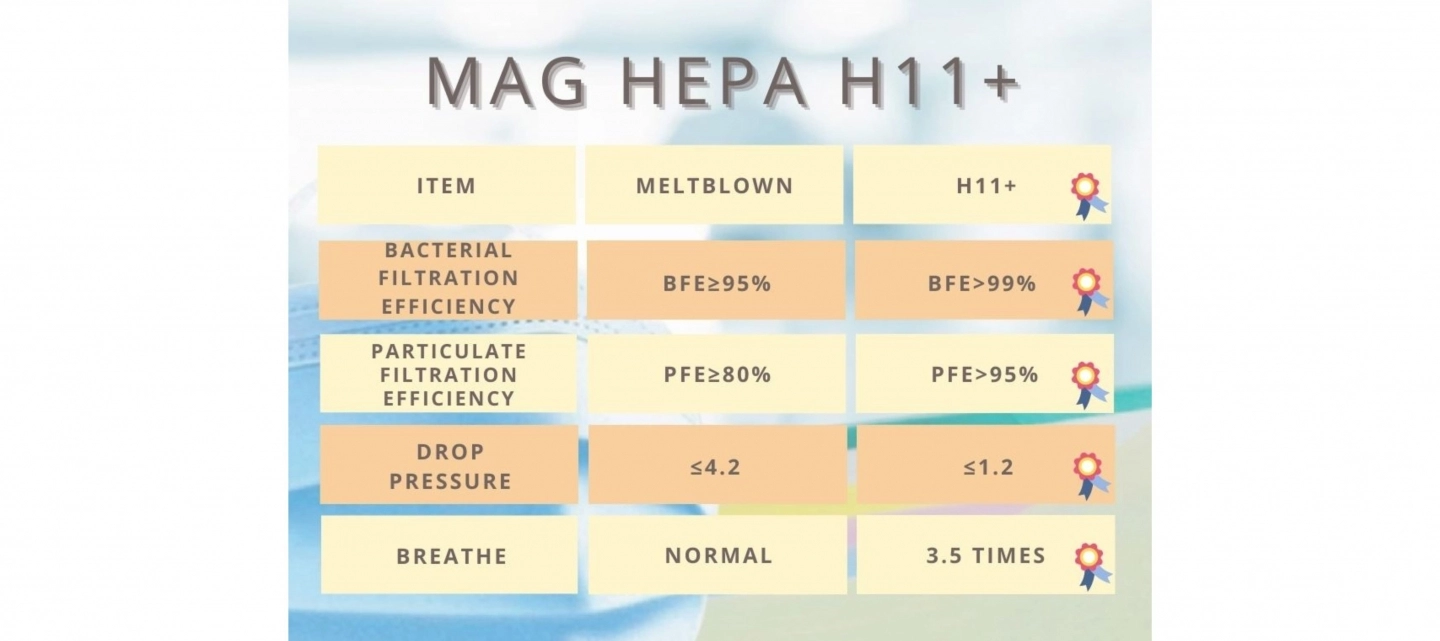 MAG HEPA H11+

| ITEM | MELTBLOWN | H11+ |
|---|---|---|
| BACTERIAL FILTRATION EFFICIENCY | BFE≥95% | BFE>99% |
| PARTICULATE FILTRATION EFFICIENCY | PFE≥80% | PFE>95% |
| DROP PRESSURE | ≤4.2 | ≤1.2 |
| BREATHE | NORMAL | 3.5 TIMES |